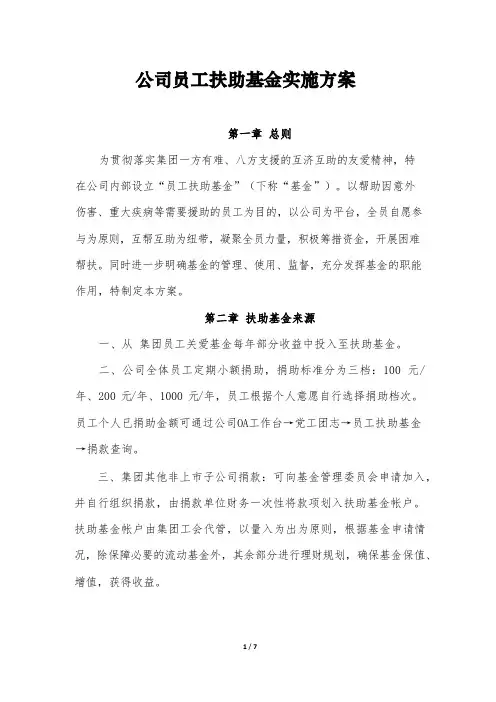 公司员工扶助基金实施方案

第一章 总则

为贯彻落实集团一方有难、八方支援的互济互助的友爱精神，特在公司内部设立“员工扶助基金”（下称“基金”）。以帮助因意外伤害、重大疾病等需要援助的员工为目的，以公司为平台，全员自愿参与为原则，互帮互助为纽带，凝聚全员力量，积极筹措资金，开展困难帮扶。同时进一步明确基金的管理、使用、监督，充分发挥基金的职能作用，特制定本方案。

第二章 扶助基金来源

一、从 集团员工关爱基金每年部分收益中投入至扶助基金。

二、公司全体员工定期小额捐助，捐助标准分为三档：100 元/年、200 元/年、1000 元/年，员工根据个人意愿自行选择捐助档次。员工个人已捐助金额可通过公司OA工作台→党工团志→员工扶助基金→捐款查询。

三、集团其他非上市子公司捐款：可向基金管理委员会申请加入，并自行组织捐款，由捐款单位财务一次性将款项划入扶助基金帐户。扶助基金帐户由集团工会代管，以量入为出为原则，根据基金申请情况，除保障必要的流动基金外，其余部分进行理财规划，确保基金保值、增值，获得收益。

1 / 7